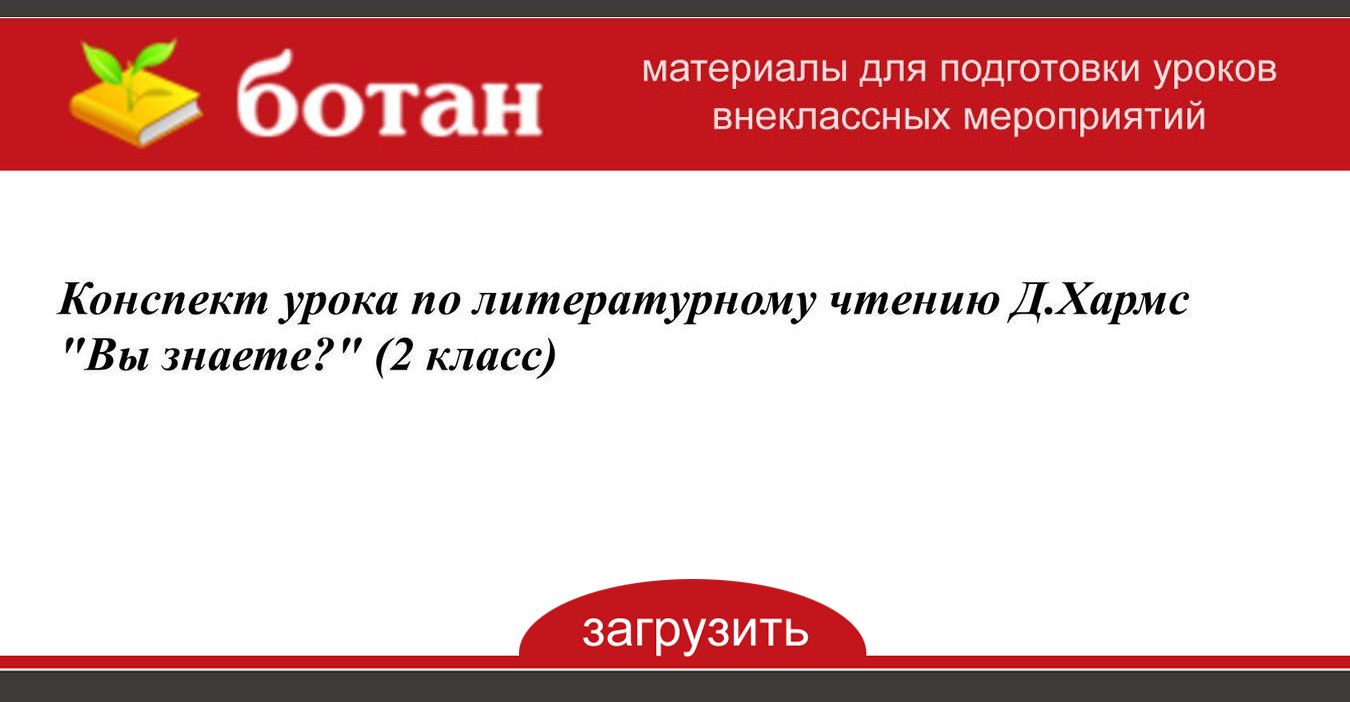 ботан

материалы для подготовки уроков
внеклассных мероприятий

Конспект урока по литературному чтению Д.Хармс "Вы знаете?" (2 класс)

загрузить